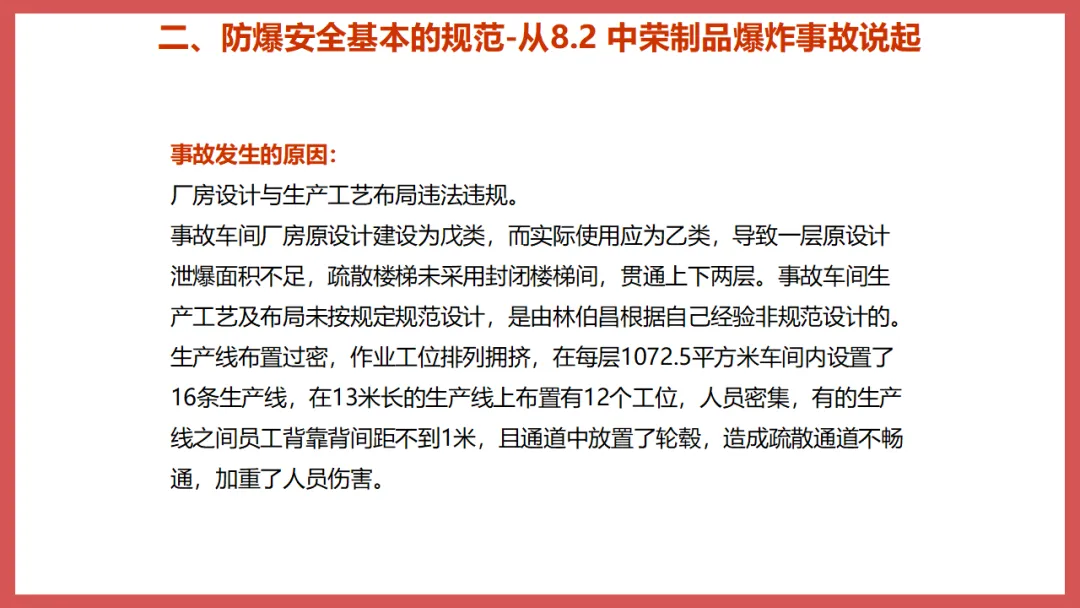 二、防爆安全基本的规范-从8.2 中荣制品爆炸事故说起

事故发生的原因：

厂房设计与生产工艺布局违法违规。

事故车间厂房原设计建设为戊类，而实际使用应为乙类，导致一层原设计泄爆面积不足，疏散楼梯未采用封闭楼梯间，贯通上下两层。事故车间生产工艺及布局未按规定规范设计，是由林伯昌根据自己经验非规范设计的。生产线布置过密，作业工位排列拥挤，在每层1072.5平方米车间内设置了16条生产线，在13米长的生产线上布置有12个工位，人员密集，有的生产线之间员工背靠背间距不到1米，且通道中放置了轮毂，造成疏散通道不畅通，加重了人员伤害。